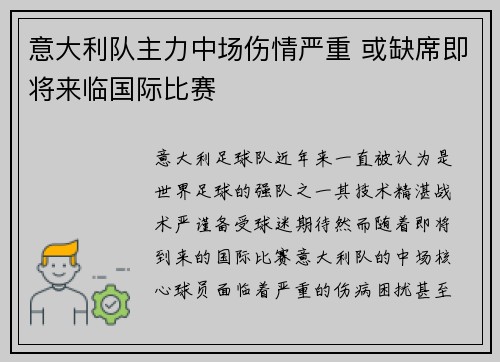 意大利队主力中场伤情严重 或缺席即将来临国际比赛

意大利足球队近年来一直被认为是世界足球的强队之一其技术精湛战术严谨备受球迷期待然而随着即将到来的国际比赛意大利队的中场核心球员面临着严重的伤病困扰甚至